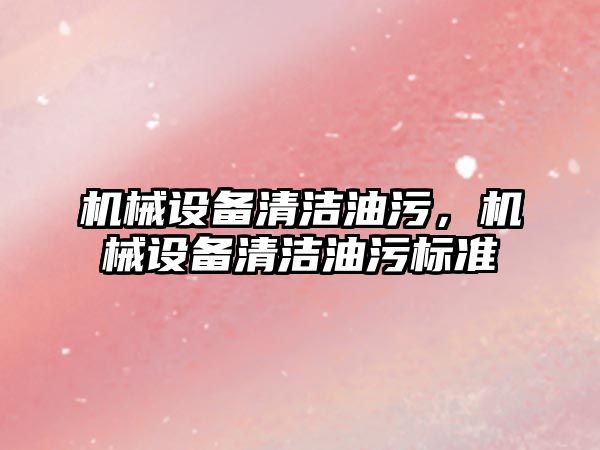 机械设备清洁油污，机械设备清洁油污标准